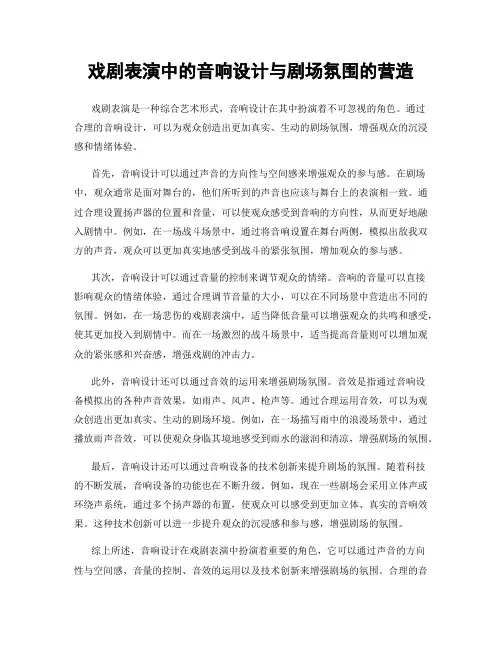 戏剧表演中的音响设计与剧场氛围的营造

戏剧表演是一种综合艺术形式，音响设计在其中扮演着不可忽视的角色。通过合理的音响设计，可以为观众创造出更加真实、生动的剧场氛围，增强观众的沉浸感和情绪体验。

首先，音响设计可以通过声音的方向性与空间感来增强观众的参与感。在剧场中，观众通常是面对舞台的，他们所听到的声音也应该与舞台上的表演相一致。通过合理设置扬声器的位置和音量，可以使观众感受到音响的方向性，从而更好地融入剧情中。例如，在一场战斗场景中，通过将音响设置在舞台两侧，模拟出敌我双方的声音，观众可以更加真实地感受到战斗的紧张氛围，增加观众的参与感。

其次，音响设计可以通过音量的控制来调节观众的情绪。音响的音量可以直接影响观众的情绪体验，通过合理调节音量的大小，可以在不同场景中营造出不同的氛围。例如，在一场悲伤的戏剧表演中，适当降低音量可以增强观众的共鸣和感受，使其更加投入到剧情中。而在一场激烈的战斗场景中，适当提高音量则可以增加观众的紧张感和兴奋感，增强戏剧的冲击力。

此外，音响设计还可以通过音效的运用来增强剧场氛围。音效是指通过音响设备模拟出的各种声音效果，如雨声、风声、枪声等。通过合理运用音效，可以为观众创造出更加真实、生动的剧场环境。例如，在一场描写雨中的浪漫场景中，通过播放雨声音效，可以使观众身临其境地感受到雨水的滋润和清凉，增强剧场的氛围。

最后，音响设计还可以通过音响设备的技术创新来提升剧场的氛围。随着科技的不断发展，音响设备的功能也在不断升级。例如，现在一些剧场会采用立体声或环绕声系统，通过多个扬声器的布置，使观众可以感受到更加立体、真实的音响效果。这种技术创新可以进一步提升观众的沉浸感和参与感，增强剧场的氛围。

综上所述，音响设计在戏剧表演中扮演着重要的角色，它可以通过声音的方向性与空间感、音量的控制、音效的运用以及技术创新来增强剧场的氛围。合理的音